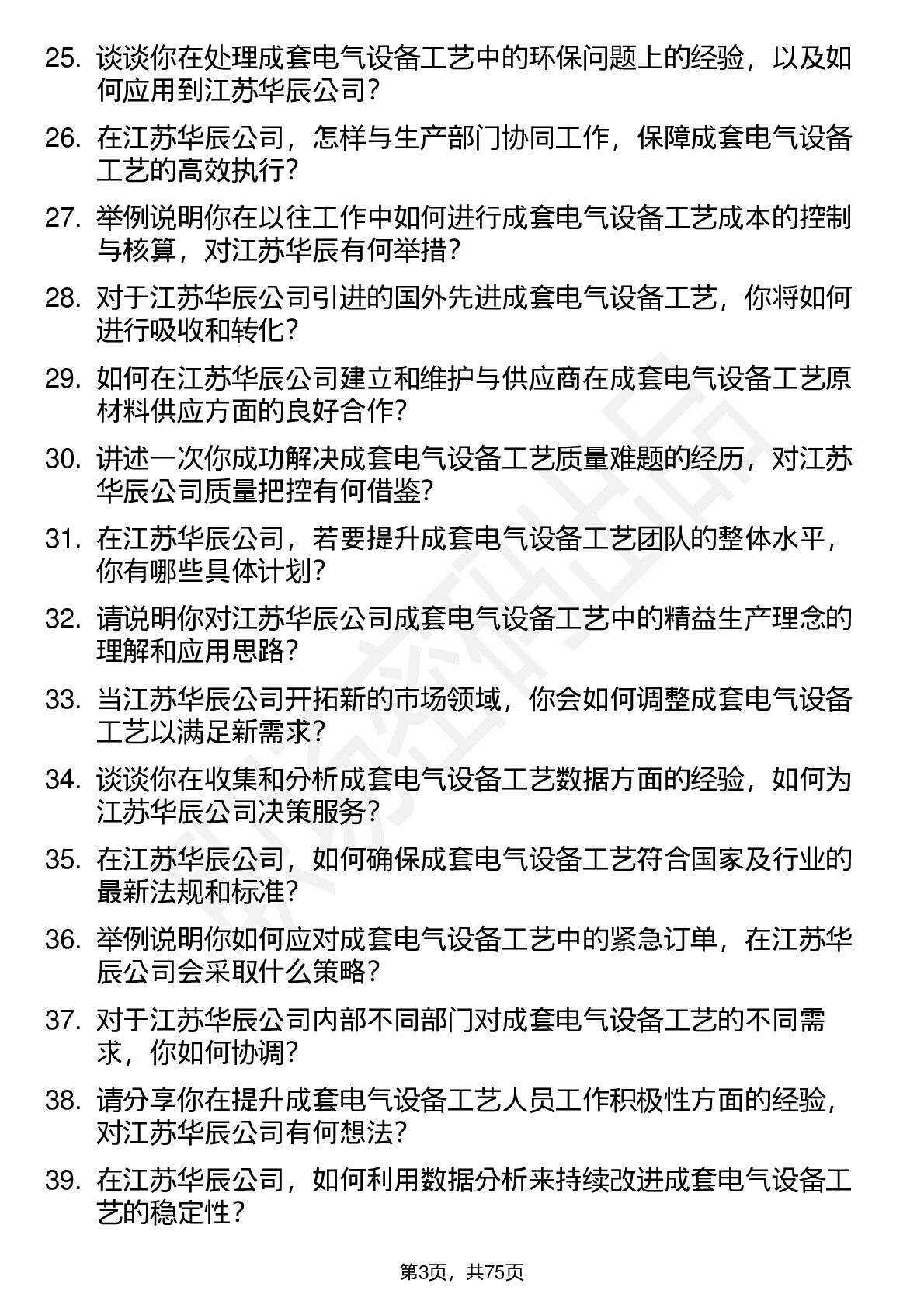 25. 谈谈你在处理成套电气设备工艺中的环保问题上的经验，以及如何应用到江苏华辰公司？

26. 在江苏华辰公司，怎样与生产部门协同工作，保障成套电气设备工艺的高效执行？

27. 举例说明你在以往工作中如何进行成套电气设备工艺成本的控制与核算，对江苏华辰有何举措？

28. 对于江苏华辰公司引进的国外先进成套电气设备工艺，你将如何进行吸收和转化？

29. 如何在江苏华辰公司建立和维护与供应商在成套电气设备工艺原材料供应方面的良好合作？

30. 讲述一次你成功解决成套电气设备工艺质量难题的经历，对江苏华辰公司质量把控有何借鉴？

31. 在江苏华辰公司，若要提升成套电气设备工艺团队的整体水平，你有哪些具体计划？

32. 请说明你对江苏华辰公司成套电气设备工艺中的精益生产理念的理解和应用思路？

33. 当江苏华辰公司开拓新的市场领域，你会如何调整成套电气设备工艺以满足新需求？

34. 谈谈你在收集和分析成套电气设备工艺数据方面的经验，如何为江苏华辰公司决策服务？

35. 在江苏华辰公司，如何确保成套电气设备工艺符合国家及行业的最新法规和标准？

36. 举例说明你如何应对成套电气设备工艺中的紧急订单，在江苏华辰公司会采取什么策略？

37. 对于江苏华辰公司内部不同部门对成套电气设备工艺的不同需求，你如何协调？

38. 请分享你在提升成套电气设备工艺人员工作积极性方面的经验，对江苏华辰公司有何想法？

39. 在江苏华辰公司，如何利用数据分析来持续改进成套电气设备工艺的稳定性？

第3页，共75页